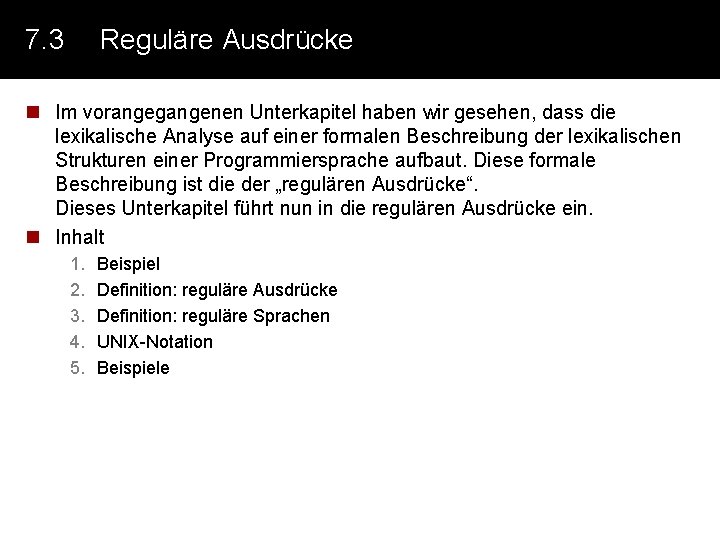 7.3 Reguläre Ausdrücke

Im vorangegangenen Unterkapitel haben wir gesehen, dass die lexikalische Analyse auf einer formalen Beschreibung der lexikalischen Strukturen einer Programmiersprache aufbaut. Diese formale Beschreibung ist die der „regulären Ausdrücke“.
Dieses Unterkapitel führt nun in die regulären Ausdrücke ein.

Inhalt

1. Beispiel
2. Definition: reguläre Ausdrücke
3. Definition: reguläre Sprachen
4. UNIX-Notation
5. Beispiele